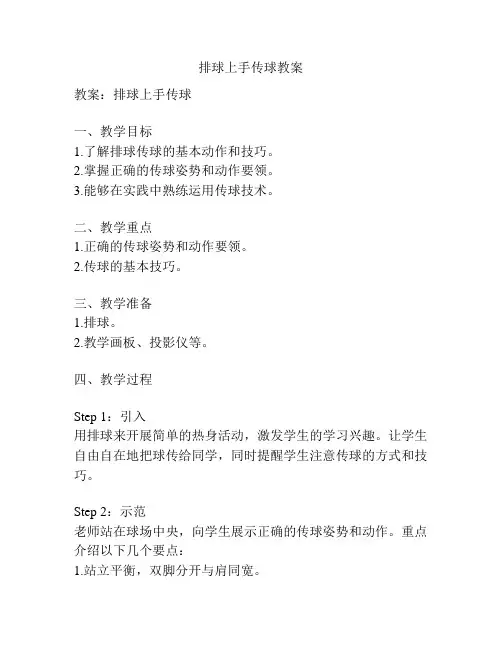 排球上手传球教案

教案：排球上手传球

一、教学目标
1.了解排球传球的基本动作和技巧。
2.掌握正确的传球姿势和动作要领。
3.能够在实践中熟练运用传球技术。

二、教学重点
1.正确的传球姿势和动作要领。
2.传球的基本技巧。

三、教学准备
1.排球。
2.教学画板、投影仪等。

四、教学过程

Step 1：引入
用排球来开展简单的热身活动，激发学生的学习兴趣。让学生自由自在地把球传给同学，同时提醒学生注意传球的方式和技巧。

Step 2：示范
老师站在球场中央，向学生展示正确的传球姿势和动作。重点介绍以下几个要点：
1.站立平衡，双脚分开与肩同宽。